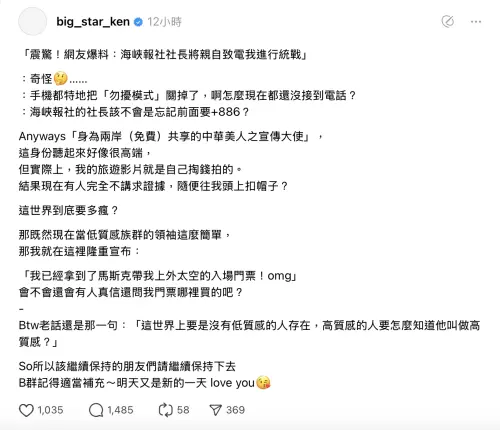 big_star_ken 12小時

「震驚！網友爆料：海峽報社社長將親自致電我進行統戰」

：奇怪🤔......
：手機都特地把「勿擾模式」關掉了，啊怎麼現在都還沒接到電話？
：海峽報社的社長該不會是忘記前面要+886？

Anyways「身為兩岸（免費）共享的中華美人之宣傳大使」，
這身份聽起來好像很高端，
但實際上，我的旅遊影片就是自己掏錢拍的。
結果現在有人完全不講求證據，隨便往我頭上扣帽子？

這世界到底要多瘋？

那既然現在當低質感族群的領袖這麼簡單，
那我就在這裡隆重宣布：

「我已經拿到了馬斯克帶我上外太空的入場門票！omg」
會不會還會有人真信還問我門票哪裡買的吧？
-
Btw老話還是那一句：「這世界上要是沒有低質感的人存在，高質感的人要怎麼知道他叫做高質感？」

So所以該繼續保持的朋友們請繼續保持下去
B群記得適當補充～明天又是新的一天 love you😘

1,035 1,485 58 369